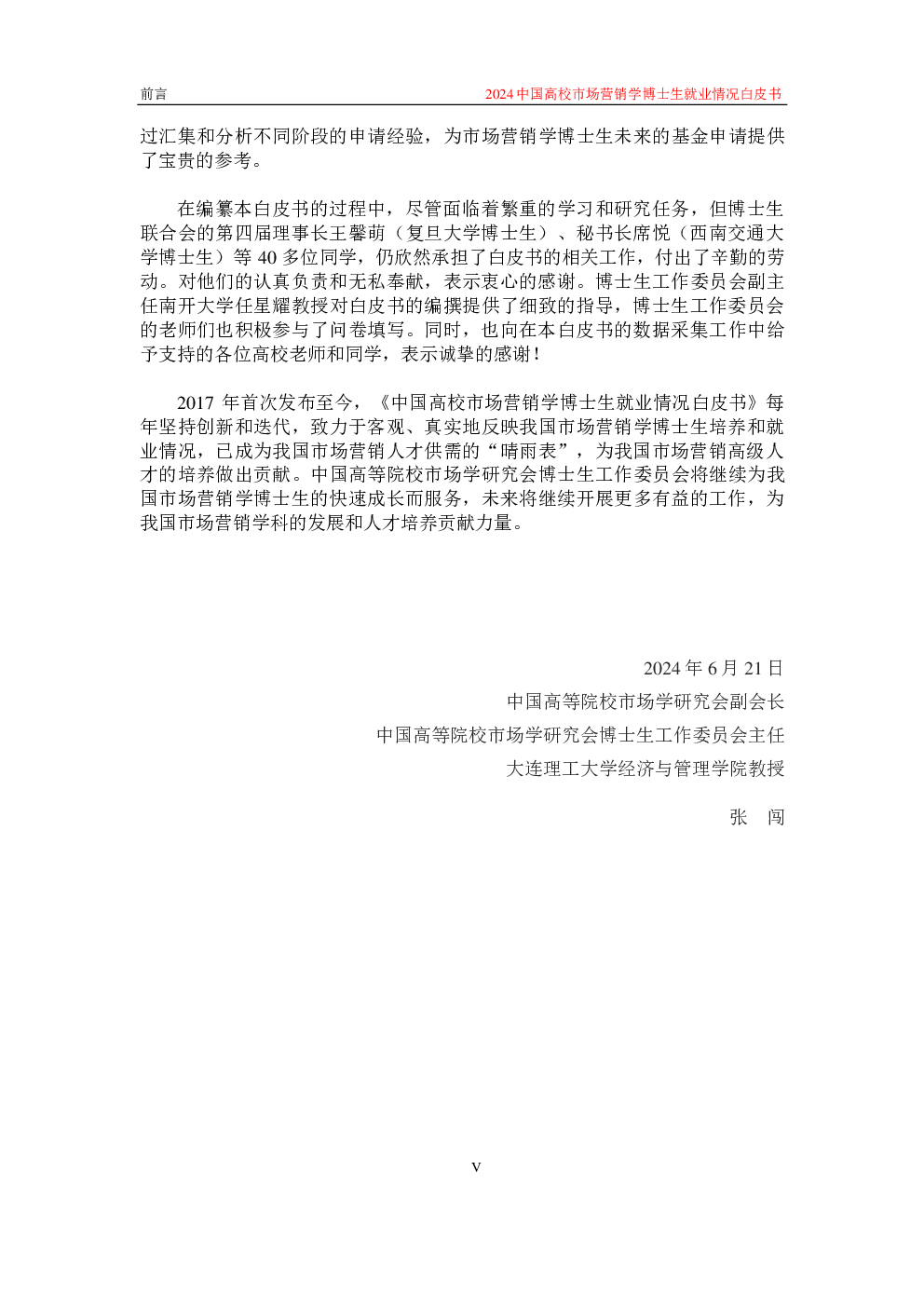 前言

2024 中国高校市场营销学博士生就业情况白皮书

过汇集和分析不同阶段的申请经验，为市场营销学博士生未来的基金申请提供了宝贵的参考。

在编纂本白皮书的过程中，尽管面临着繁重的学习和研究任务，但博士生联合会的第四届理事长王馨萌（复旦大学博士生）、秘书长席悦（西南交通大学博士生）等 40 多位同学，仍欣然承担了白皮书的相关工作，付出了辛勤的劳动。对他们的认真负责和无私奉献，表示衷心的感谢。博士生工作委员会副主任南开大学任星耀教授对白皮书的编撰提供了细致的指导，博士生工作委员会的老师们也积极参与了问卷填写。同时，也向在本白皮书的数据采集工作中给予支持的各位高校老师和同学，表示诚挚的感谢！

2017 年首次发布至今，《中国高校市场营销学博士生就业情况白皮书》每年坚持创新和迭代，致力于客观、真实地反映我国市场营销学博士生培养和就业情况，已成为我国市场营销人才供需的“晴雨表”，为我国市场营销高级人才的培养做出贡献。中国高等院校市场学研究会博士生工作委员会将继续为我国市场营销学博士生的快速成长而服务，未来将继续开展更多有益的工作，为我国市场营销学科的发展和人才培养贡献力量。

2024 年 6 月 21 日

中国高等院校市场学研究会副会长

中国高等院校市场学研究会博士生工作委员会主任

大连理工大学经济与管理学院教授

张　闯

V